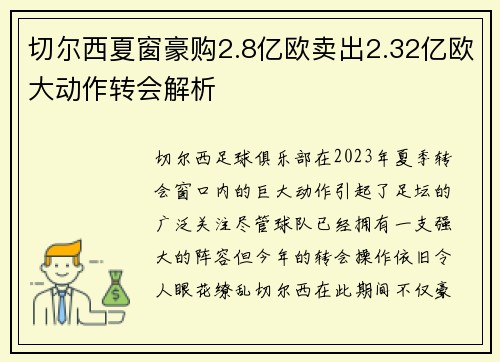 切尔西夏窗豪购2.8亿欧卖出2.32亿欧大动作转会解析

切尔西足球俱乐部在2023年夏季转会窗口内的巨大动作引起了足坛的广泛关注尽管球队已经拥有一支强大的阵容但今年的转会操作依旧令人眼花缭乱切尔西在此期间不仅豪

$